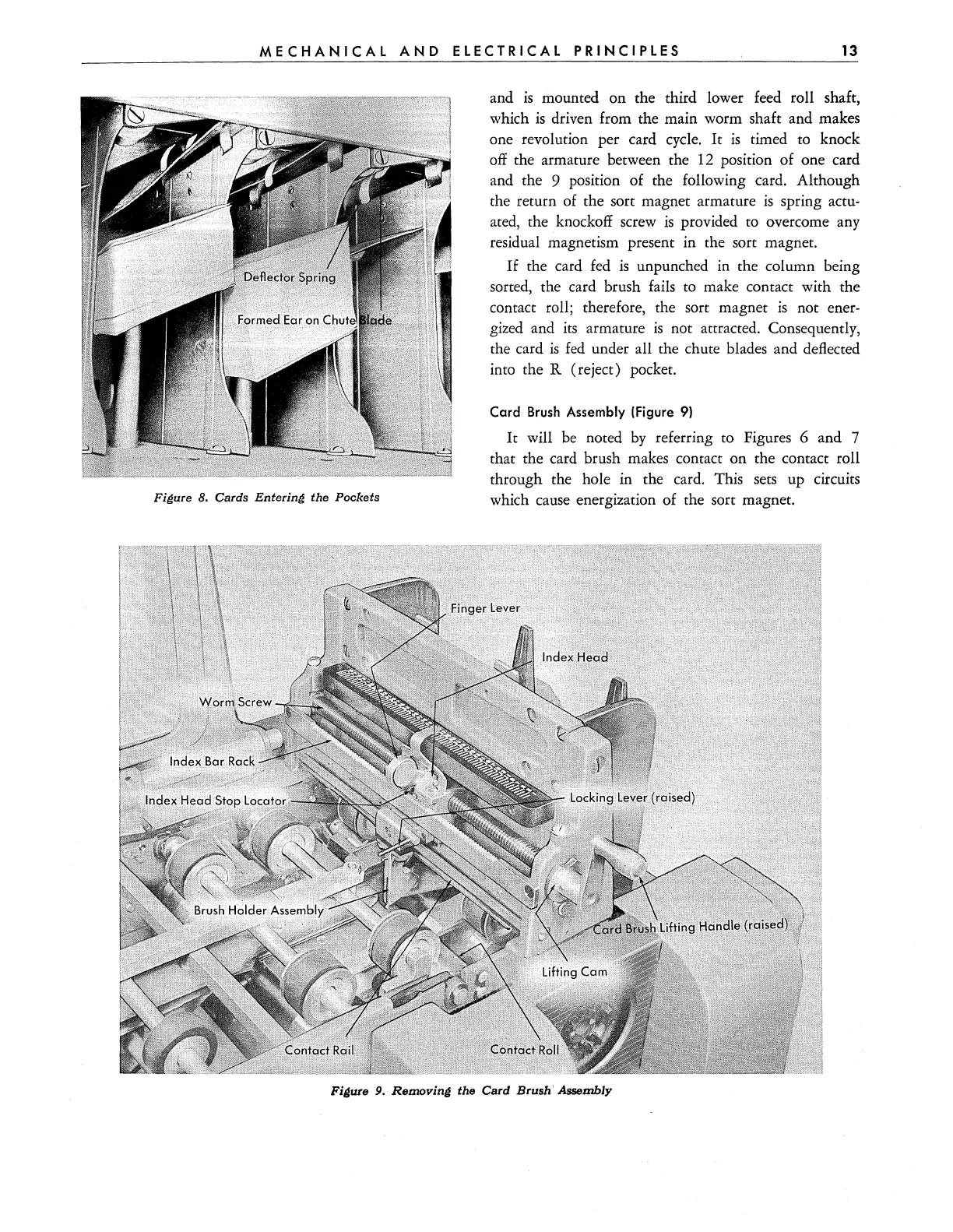 MECHANICAL AND ELECTRICAL PRINCIPLES 13

Deflector Spring

Formed Ear on Chute Blade

Figure 8. Cards Entering the Pockets

and is mounted on the third lower feed roll shaft, which is driven from the main worm shaft and makes one revolution per card cycle. It is timed to knock off the armature between the 12 position of one card and the 9 position of the following card. Although the return of the sort magnet armature is spring actuated, the knockoff screw is provided to overcome any residual magnetism present in the sort magnet.

If the card fed is unpunched in the column being sorted, the card brush fails to make contact with the contact roll; therefore, the sort magnet is not energized and its armature is not attracted. Consequently, the card is fed under all the chute blades and deflected into the R (reject) pocket.

Card Brush Assembly (Figure 9)

It will be noted by referring to Figures 6 and 7 that the card brush makes contact on the contact roll through the hole in the card. This sets up circuits which cause energization of the sort magnet.

Finger Lever

Index Head

Worm Screw

Index Bar Rack

Index Head Stop Locator

Locking Lever (raised)

Brush Holder Assembly

Card Brush Lifting Handle (raised)

Lifting Cam

Contact Rail

Contact Roll

Figure 9. Removing the Card Brush Assembly